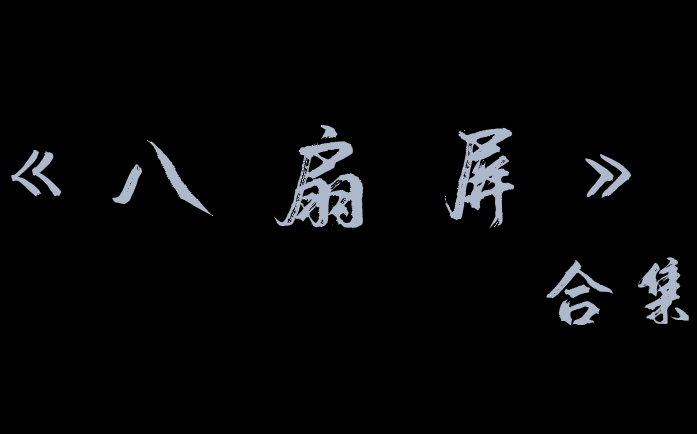 《八扇屏》

合集